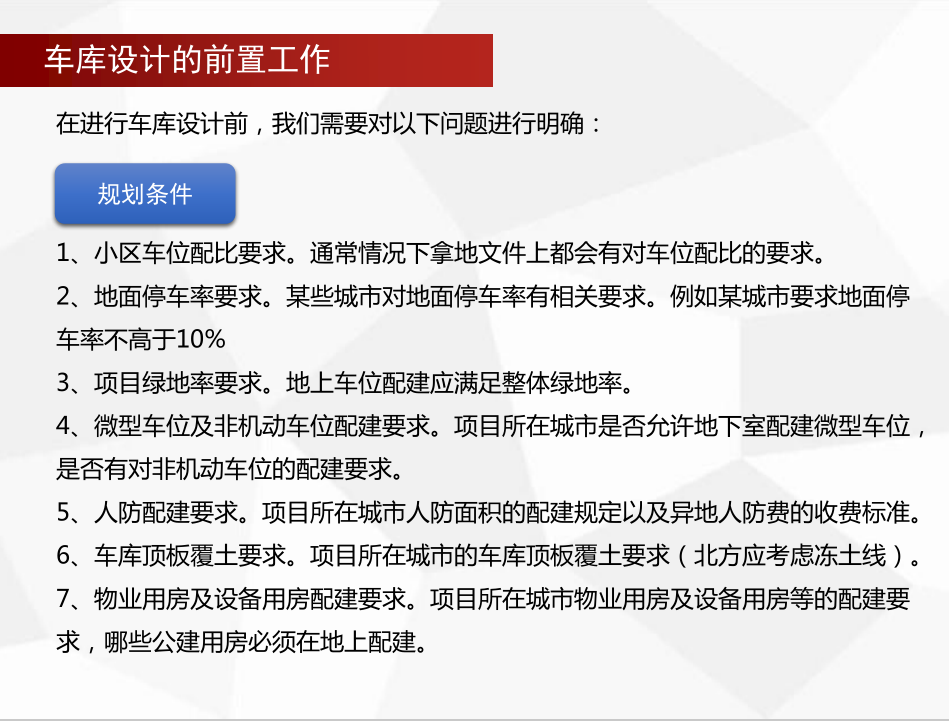 车库设计的前置工作

在进行车库设计前，我们需要对以下问题进行明确：

规划条件

1、小区车位配比要求。通常情况下拿地文件上都会有对车位配比的要求。

2、地面停车率要求。某些城市对地面停车率有相关要求。例如某城市要求地面停车率不高于10%

3、项目绿地率要求。地上车位配建应满足整体绿地率。

4、微型车位及非机动车位配建要求。项目所在城市是否允许地下室配建微型车位，是否有对非机动车位的配建要求。

5、人防配建要求。项目所在城市人防面积的配建规定以及异地人防费的收费标准。

6、车库顶板覆土要求。项目所在城市的车库顶板覆土要求（北方应考虑冻土线）。

7、物业用房及设备用房配建要求。项目所在城市物业用房及设备用房等的配建要求，哪些公建用房必须在地上配建。